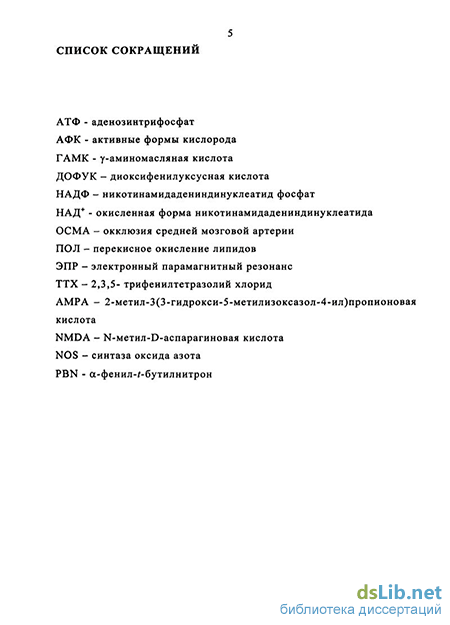 5

СПИСОК СОКРАЩЕНИЙ

АТФ - аденозинтрифосфат
АФК - активные формы кислорода
ГАМК - γ-аминомасляная кислота
ДОФУК – диоксифенилуксусная кислота
НАДФ – никотинамидадениндинуклеатид фосфат
НАД$^+$ - окисленная форма никотинамидадениндинуклеатида
ОСМА – окклюзия средней мозговой артерии
ПОЛ – перекисное окисление липидов
ЭПР – электронный парамагнитный резонанс
ТТХ – 2,3,5- трифенилтетразолий хлорид
АМРА – 2-метил-3(3-гидрокси-5-метилизоксазол-4-ил)пропионовая кислота
NMDA – N-метил-D-аспарагиновая кислота
NOS – синтаза оксида азота
PBN - α-фенил-t-бутилнитрон

dsLib.net
библиотека диссертаций